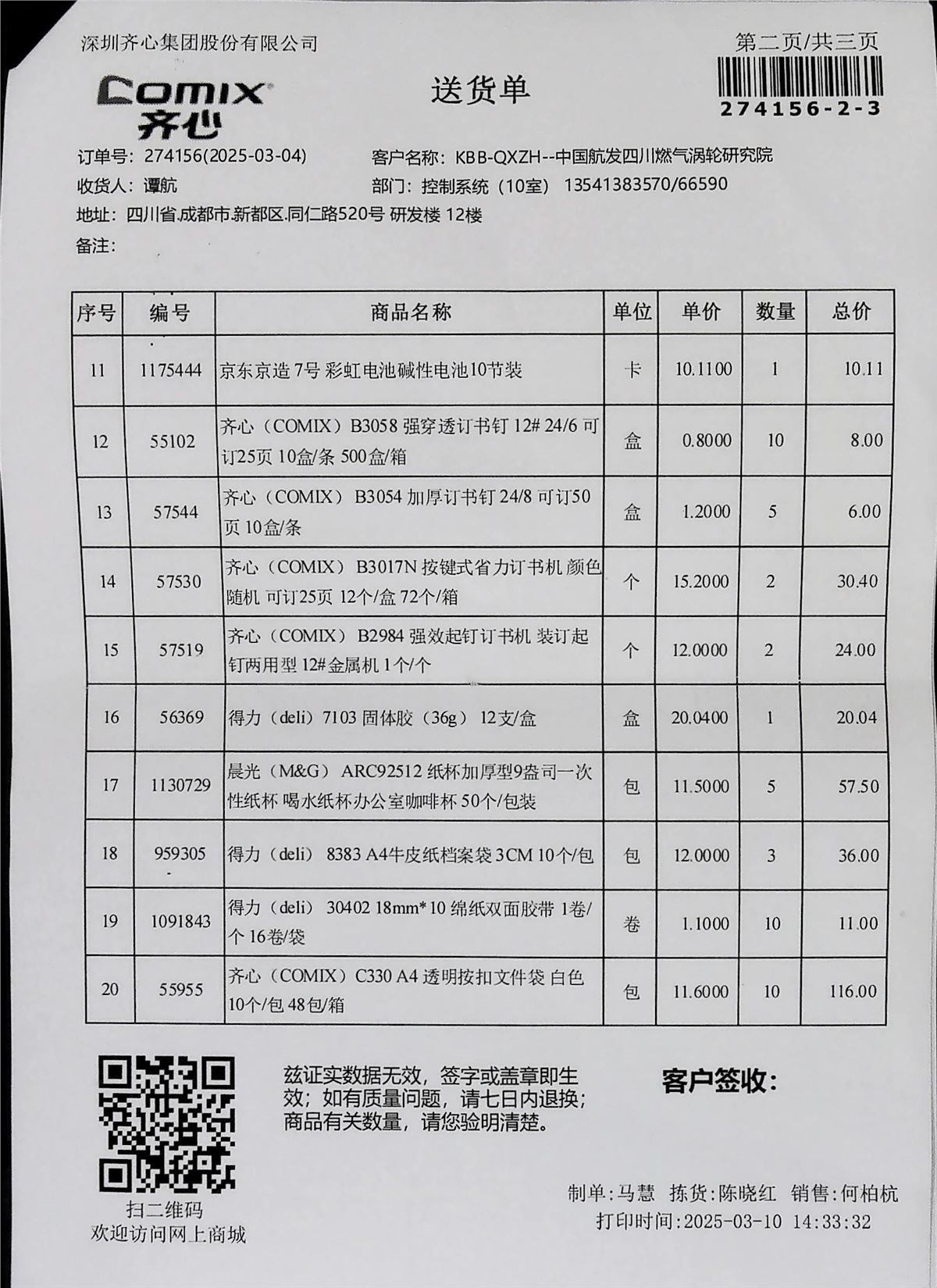 深圳齐心集团股份有限公司

第二页/共三页

COMIX
齐心

送货单

274156-2-3

订单号：274156(2025-03-04)
客户名称：KBB-QXZH--中国航发四川燃气涡轮研究院
收货人：谭航
部门：控制系统（10室） 13541383570/66590
地址：四川省.成都市.新都区.同仁路520号 研发楼 12楼
备注：

| 序号 | 编号 | 商品名称 | 单位 | 单价 | 数量 | 总价 |
|---|---|---|---|---|---|---|
| 11 | 1175444 | 京东京造 7号 彩虹电池碱性电池10节装 | 卡 | 10.1100 | 1 | 10.11 |
| 12 | 55102 | 齐心（COMIX）B3058 强穿透订书钉 12# 24/6 可订25页 10盒/条 500盒/箱 | 盒 | 0.8000 | 10 | 8.00 |
| 13 | 57544 | 齐心（COMIX） B3054 加厚订书钉 24/8 可订50页 10盒/条 | 盒 | 1.2000 | 5 | 6.00 |
| 14 | 57530 | 齐心（COMIX） B3017N 按键式省力订书机 颜色随机 可订25页 12个/盒 72个/箱 | 个 | 15.2000 | 2 | 30.40 |
| 15 | 57519 | 齐心（COMIX） B2984 强效起钉订书机 装订起钉两用型 12#金属机 1个/个 | 个 | 12.0000 | 2 | 24.00 |
| 16 | 56369 | 得力（deli）7103 固体胶（36g） 12支/盒 | 盒 | 20.0400 | 1 | 20.04 |
| 17 | 1130729 | 晨光（M&G） ARC92512 纸杯加厚型9盎司一次性纸杯 喝水纸杯办公室咖啡杯 50个/包装 | 包 | 11.5000 | 5 | 57.50 |
| 18 | 959305 | 得力（deli） 8383 A4牛皮纸档案袋 3CM 10个/包 | 包 | 12.0000 | 3 | 36.00 |
| 19 | 1091843 | 得力（deli） 30402 18mm*10 绵纸双面胶带 1卷/个 16卷/袋 | 卷 | 1.1000 | 10 | 11.00 |
| 20 | 55955 | 齐心（COMIX）C330 A4 透明按扣文件袋 白色 10个/包 48包/箱 | 包 | 11.6000 | 10 | 116.00 |

扫二维码
欢迎访问网上商城

兹证实数据无效，签字或盖章即生效；如有质量问题，请七日内退换；商品有关数量，请您验明清楚。

客户签收：

制单：马慧 拣货：陈晓红 销售：何柏杭
打印时间：2025-03-10 14:33:32